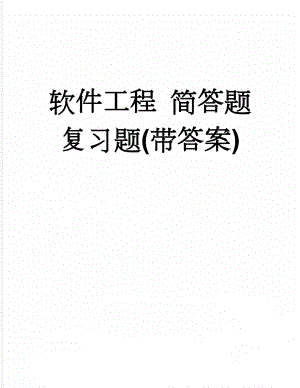 软件工程 简答题复习题(带答案)